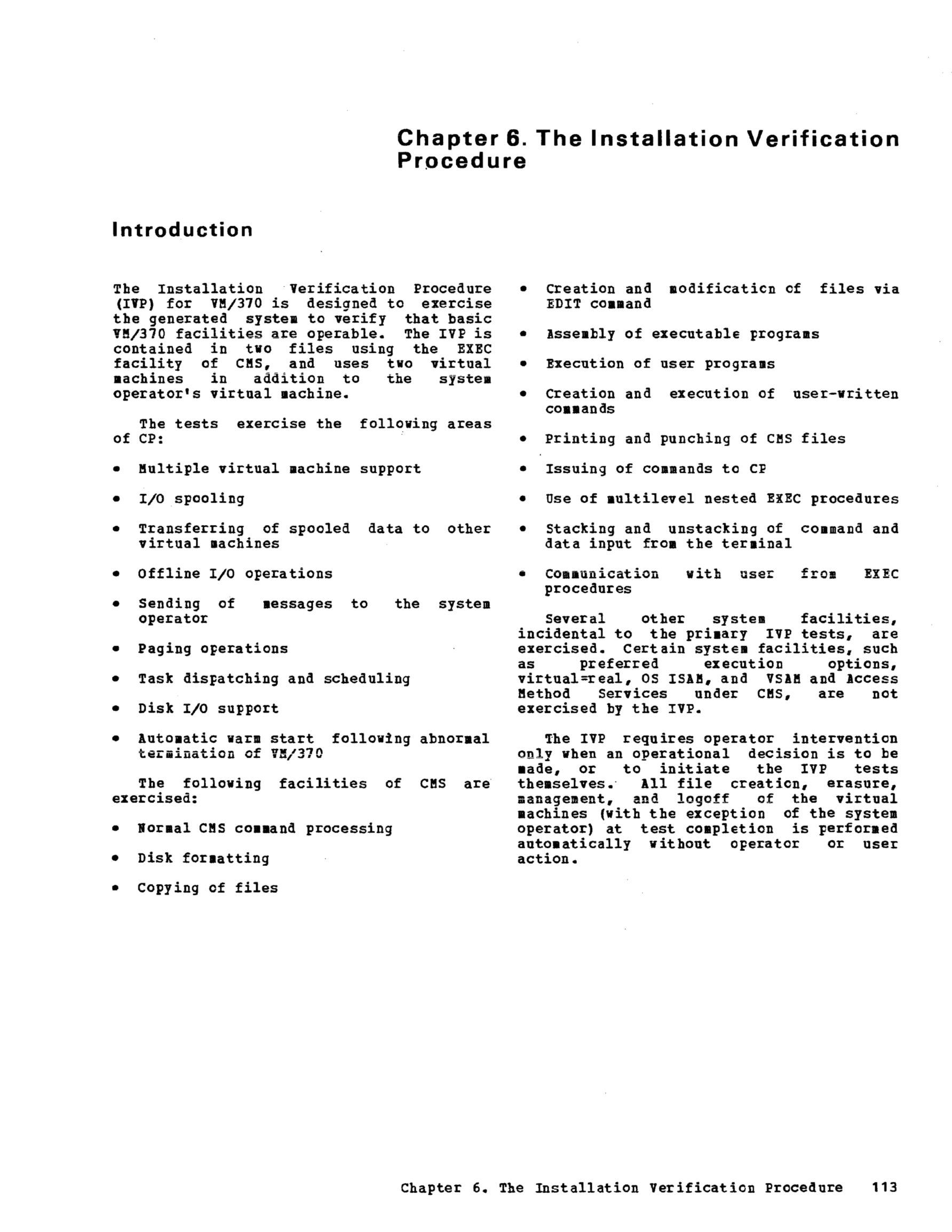 Chapter 6. The Installation Verification Procedure

Introduction

The Installation Verification Procedure (IVP) for VM/370 is designed to exercise the generated system to verify that basic VM/370 facilities are operable. The IVP is contained in two files using the EXEC facility of CMS, and uses two virtual machines in addition to the system operator's virtual machine.

The tests exercise the following areas of CP:

• Multiple virtual machine support

• I/O spooling

• Transferring of spooled data to other virtual machines

• Offline I/O operations

• Sending of messages to the system operator

• Paging operations

• Task dispatching and scheduling

• Disk I/O support

• Automatic warm start following abnormal termination of VM/370

The following facilities of CMS are exercised:

• Normal CMS command processing

• Disk formatting

• Copying of files

• Creation and modification of files via EDIT command

• Assembly of executable programs

• Execution of user programs

• Creation and execution of user-written commands

• Printing and punching of CMS files

• Issuing of commands to CP

• Use of multilevel nested EXEC procedures

• Stacking and unstacking of command and data input from the terminal

• Communication with user from EXEC procedures

Several other system facilities, incidental to the primary IVP tests, are exercised. Certain system facilities, such as preferred execution options, virtual=real, OS ISAM, and VSAM and Access Method Services under CMS, are not exercised by the IVP.

The IVP requires operator intervention only when an operational decision is to be made, or to initiate the IVP tests themselves. All file creation, erasure, management, and logoff of the virtual machines (with the exception of the system operator) at test completion is performed automatically without operator or user action.

Chapter 6. The Installation Verification Procedure 113